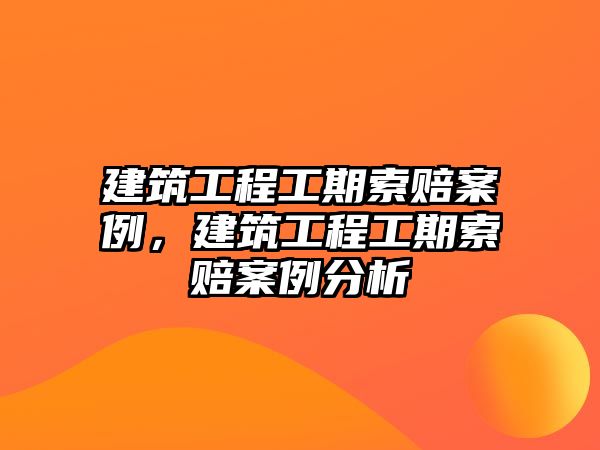 建筑工程工期索赔案例，建筑工程工期索赔案例分析